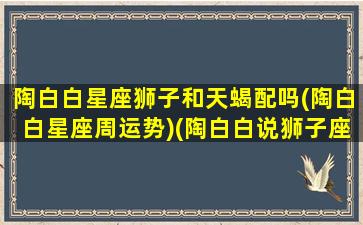 陶白白星座狮子和天蝎配吗(陶白白星座周运势)(陶白白说狮子座